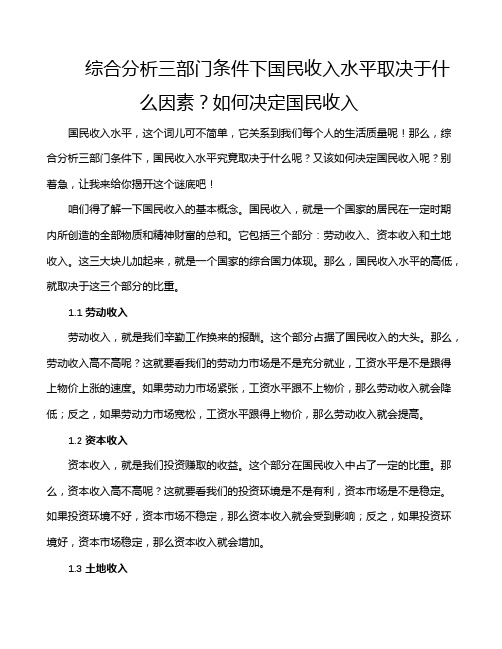 综合分析三部门条件下国民收入水平取决于什么因素？如何决定国民收入

国民收入水平，这个词儿可不简单，它关系到我们每个人的生活质量呢！那么，综合分析三部门条件下，国民收入水平究竟取决于什么呢？又该如何决定国民收入呢？别着急，让我来给你揭开这个谜底吧！

咱们得了解一下国民收入的基本概念。国民收入，就是一个国家的居民在一定时期内所创造的全部物质和精神财富的总和。它包括三个部分：劳动收入、资本收入和土地收入。这三大块儿加起来，就是一个国家的综合国力体现。那么，国民收入水平的高低，就取决于这三个部分的比重。

1.1 劳动收入

劳动收入，就是我们辛勤工作换来的报酬。这个部分占据了国民收入的大头。那么，劳动收入高不高呢？这就要看我们的劳动力市场是不是充分就业，工资水平是不是跟得上物价上涨的速度。如果劳动力市场紧张，工资水平跟不上物价，那么劳动收入就会降低；反之，如果劳动力市场宽松，工资水平跟得上物价，那么劳动收入就会提高。

1.2 资本收入

资本收入，就是我们投资赚取的收益。这个部分在国民收入中占了一定的比重。那么，资本收入高不高呢？这就要看我们的投资环境是不是有利，资本市场是不是稳定。如果投资环境不好，资本市场不稳定，那么资本收入就会受到影响；反之，如果投资环境好，资本市场稳定，那么资本收入就会增加。

1.3 土地收入